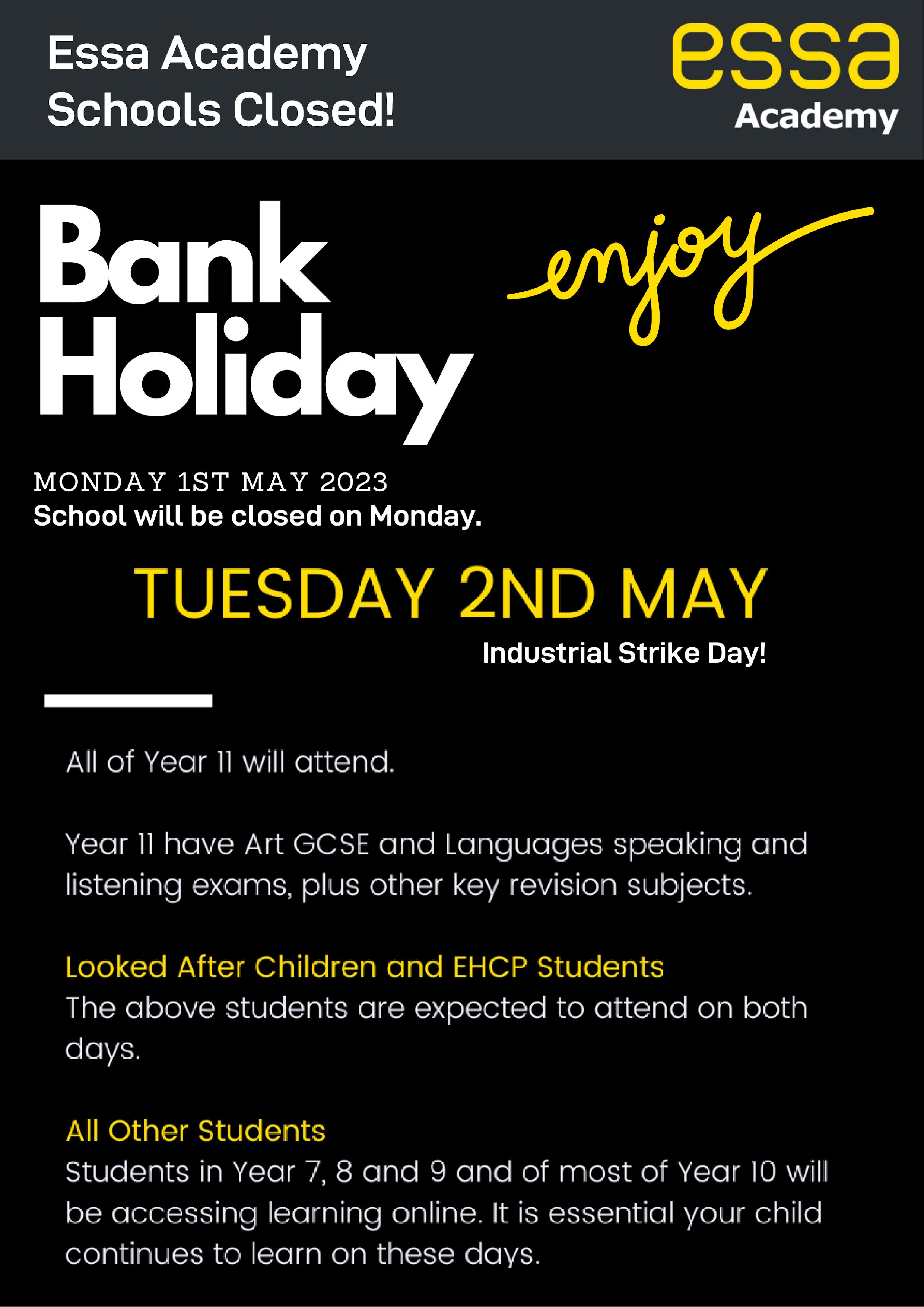 Essa Academy
Schools Closed!

essa
Academy

Bank
Holiday

enjoy

MONDAY 1ST MAY 2023
School will be closed on Monday.

TUESDAY 2ND MAY

Industrial Strike Day!

All of Year 11 will attend.

Year 11 have Art GCSE and Languages speaking and listening exams, plus other key revision subjects.

Looked After Children and EHCP Students
The above students are expected to attend on both days.

All Other Students
Students in Year 7, 8 and 9 and of most of Year 10 will be accessing learning online. It is essential your child continues to learn on these days.